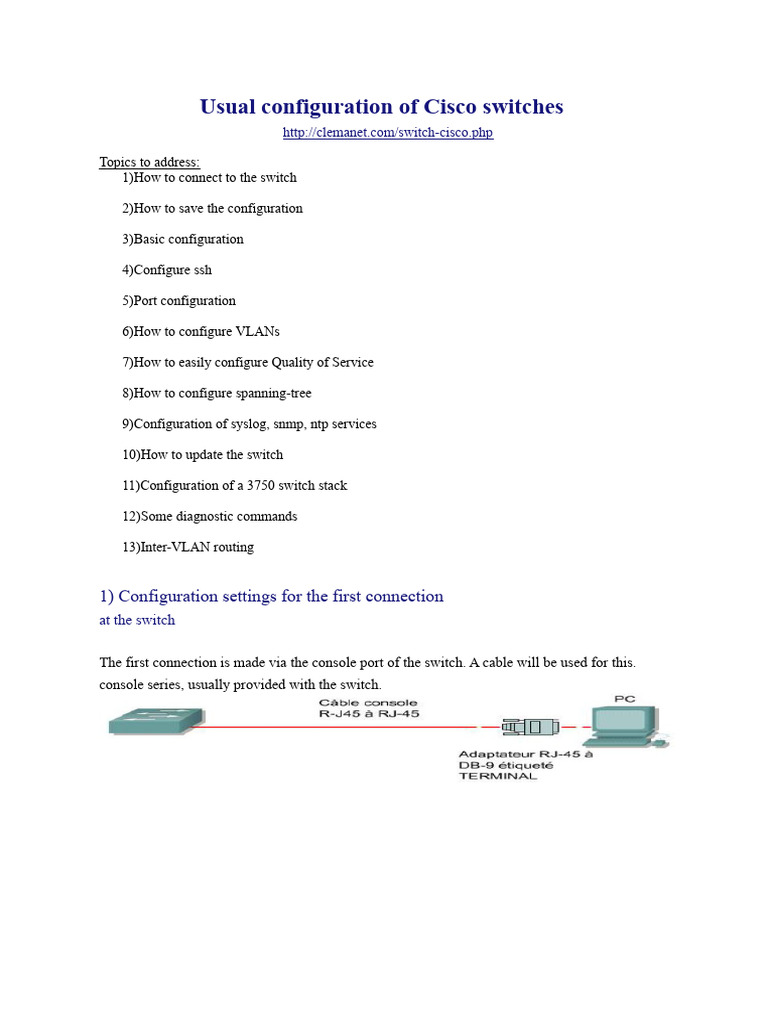 Usual configuration of Cisco switches
http://clemanet.com/switch-cisco.php

Topics to address:
1)How to connect to the switch

2)How to save the configuration

3)Basic configuration

4)Configure ssh

5)Port configuration

6)How to configure VLANs

7)How to easily configure Quality of Service

8)How to configure spanning-tree

9)Configuration of syslog, snmp, ntp services

10)How to update the switch

11)Configuration of a 3750 switch stack

12)Some diagnostic commands

13)Inter-VLAN routing

1) Configuration settings for the first connection
at the switch

The first connection is made via the console port of the switch. A cable will be used for this. console series, usually provided with the switch.

Câble console
R-J45 à RJ-45

PC

Adaptateur RJ-45 à
DB-9 étiqueté
TERMINAL